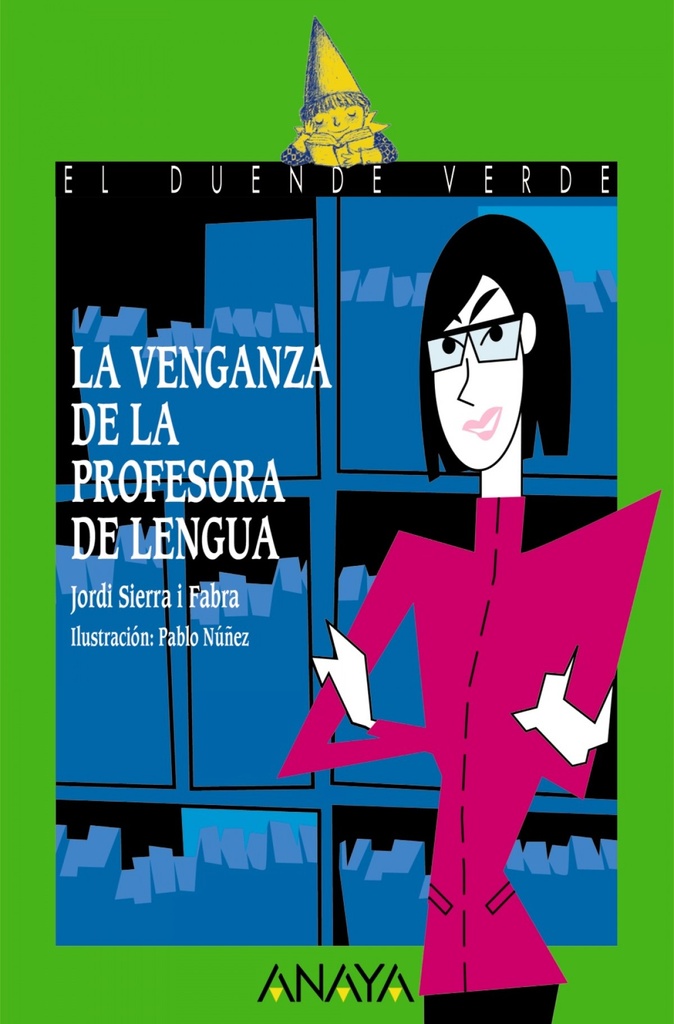 EL DUENDE VERDE

LA VENGANZA DE LA PROFESORA DE LENGUA

Jordi Sierra i Fabra

Ilustración: Pablo Núñez

ANAYA